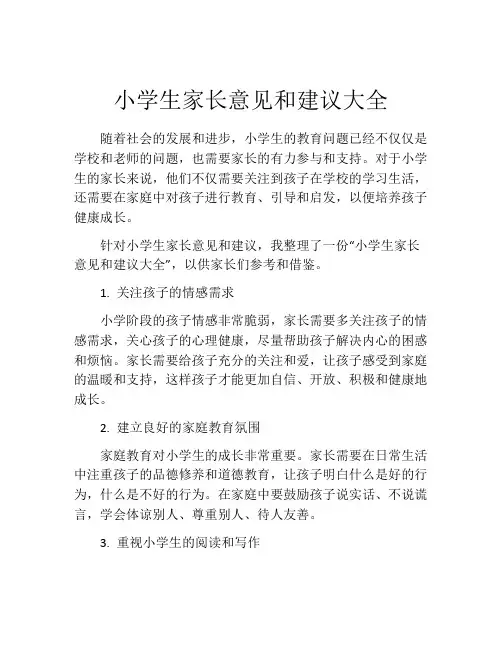 小学生家长意见和建议大全

随着社会的发展和进步，小学生的教育问题已经不仅仅是学校和老师的问题，也需要家长的有力参与和支持。对于小学生的家长来说，他们不仅需要关注到孩子在学校的学习生活，还需要在家庭中对孩子进行教育、引导和启发，以便培养孩子健康成长。

针对小学生家长意见和建议，我整理了一份“小学生家长意见和建议大全”，以供家长们参考和借鉴。

1. 关注孩子的情感需求

小学阶段的孩子情感非常脆弱，家长需要多关注孩子的情感需求，关心孩子的心理健康，尽量帮助孩子解决内心的困惑和烦恼。家长需要给孩子充分的关注和爱，让孩子感受到家庭的温暖和支持，这样孩子才能更加自信、开放、积极和健康地成长。

2. 建立良好的家庭教育氛围

家庭教育对小学生的成长非常重要。家长需要在日常生活中注重孩子的品德修养和道德教育，让孩子明白什么是好的行为，什么是不好的行为。在家庭中要鼓励孩子说实话、不说谎言，学会体谅别人、尊重别人、待人友善。

3. 重视小学生的阅读和写作